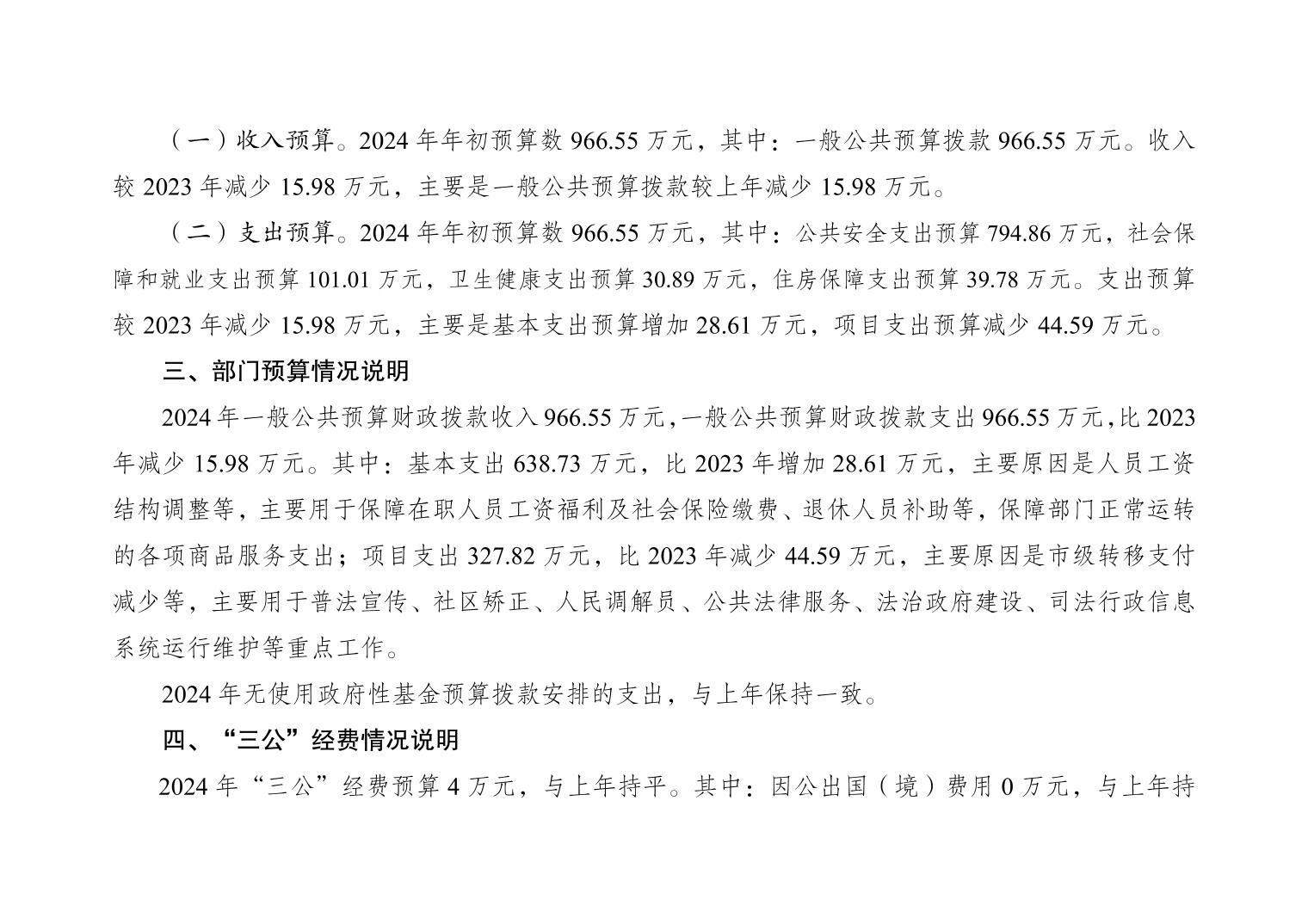 （一）收入预算。2024 年年初预算数 966.55 万元，其中：一般公共预算拨款 966.55 万元。收入较 2023 年减少 15.98 万元，主要是一般公共预算拨款较上年减少 15.98 万元。

（二）支出预算。2024 年年初预算数 966.55 万元，其中：公共安全支出预算 794.86 万元，社会保障和就业支出预算 101.01 万元，卫生健康支出预算 30.89 万元，住房保障支出预算 39.78 万元。支出预算较 2023 年减少 15.98 万元，主要是基本支出预算增加 28.61 万元，项目支出预算减少 44.59 万元。

三、部门预算情况说明

2024 年一般公共预算财政拨款收入 966.55 万元，一般公共预算财政拨款支出 966.55 万元，比 2023 年减少 15.98 万元。其中：基本支出 638.73 万元，比 2023 年增加 28.61 万元，主要原因是人员工资结构调整等，主要用于保障在职人员工资福利及社会保险缴费、退休人员补助等，保障部门正常运转的各项商品服务支出；项目支出 327.82 万元，比 2023 年减少 44.59 万元，主要原因是市级转移支付减少等，主要用于普法宣传、社区矫正、人民调解员、公共法律服务、法治政府建设、司法行政信息系统运行维护等重点工作。

2024 年无使用政府性基金预算拨款安排的支出，与上年保持一致。

四、“三公”经费情况说明

2024 年“三公”经费预算 4 万元，与上年持平。其中：因公出国（境）费用 0 万元，与上年持